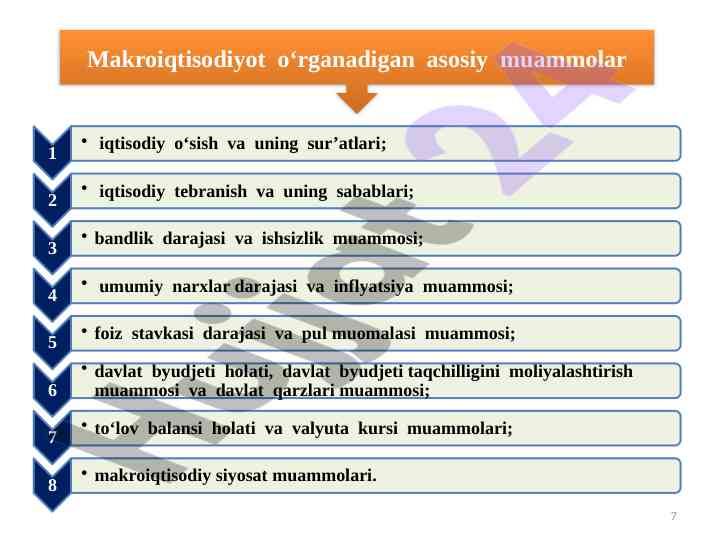 Makroiqtisodiyot o‘rganadigan asosiy muammolar

1 • iqtisodiy o‘sish va uning sur’atlari;

2 • iqtisodiy tebranish va uning sabablari;

3 • bandlik darajasi va ishsizlik muammosi;

4 • umumiy narxlar darajasi va inflyatsiya muammosi;

5 • foiz stavkasi darajasi va pul muomalasi muammosi;

6 • davlat byudjeti holati, davlat byudjeti taqchilligini moliyalashtirish muammosi va davlat qarzlari muammosi;

7 • to‘lov balansi holati va valyuta kursi muammolari;

8 • makroiqtisodiy siyosat muammolari.

Hujjat 24

7